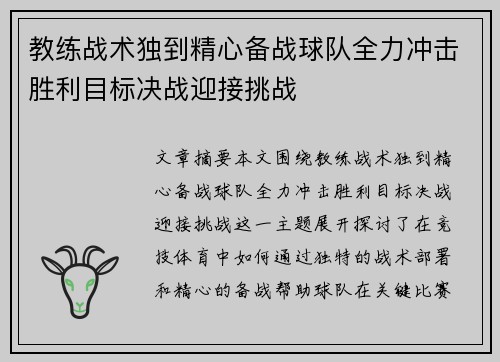 教练战术独到精心备战球队全力冲击胜利目标决战迎接挑战

文章摘要本文围绕教练战术独到精心备战球队全力冲击胜利目标决战迎接挑战这一主题展开探讨了在竞技体育中如何通过独特的战术部署和精心的备战帮助球队在关键比赛